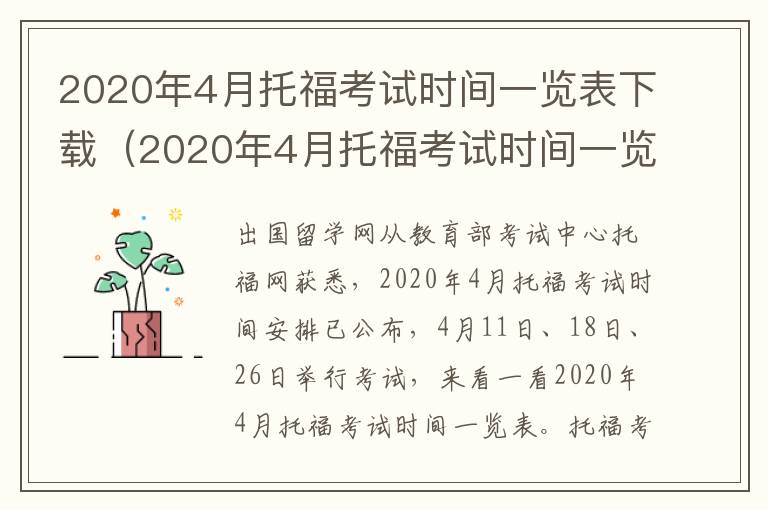 2020年4月托福考试时间一览表下载（2020年4月托福考试时间一览

出国留学网从教育部考试中心托福网获悉，2020年4月托福考试时间安排已公布，4月11日、18日、26日举行考试，来看一看2020年4月托福考试时间一览表。托福考